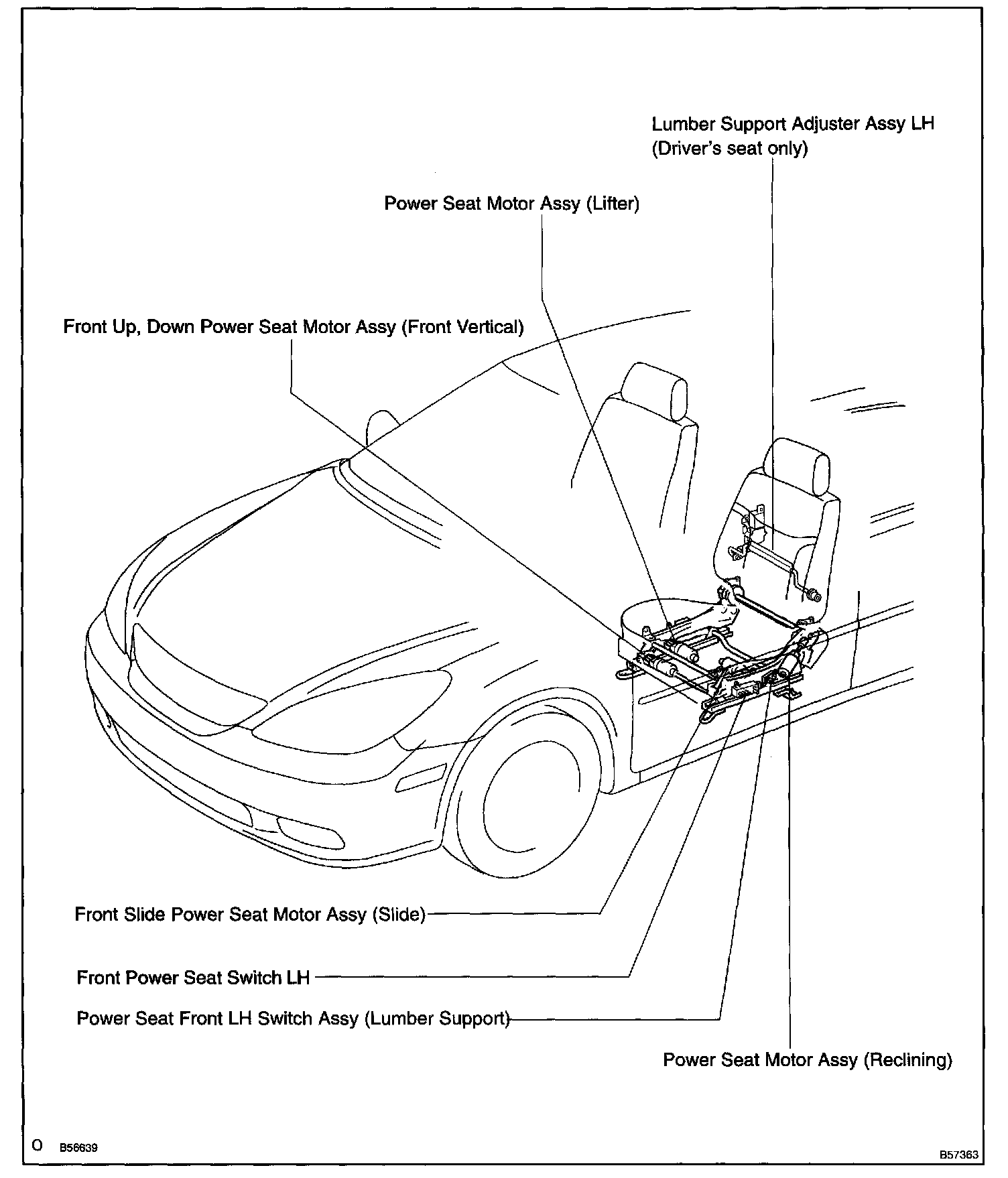 Lumber Support Adjuster Assy LH
(Driver's seat only)

Power Seat Motor Assy (Lifter)

Front Up, Down Power Seat Motor Assy (Front Vertical)

Front Slide Power Seat Motor Assy (Slide)

Front Power Seat Switch LH

Power Seat Front LH Switch Assy (Lumber Support)

Power Seat Motor Assy (Reclining)

O B56639

B57363